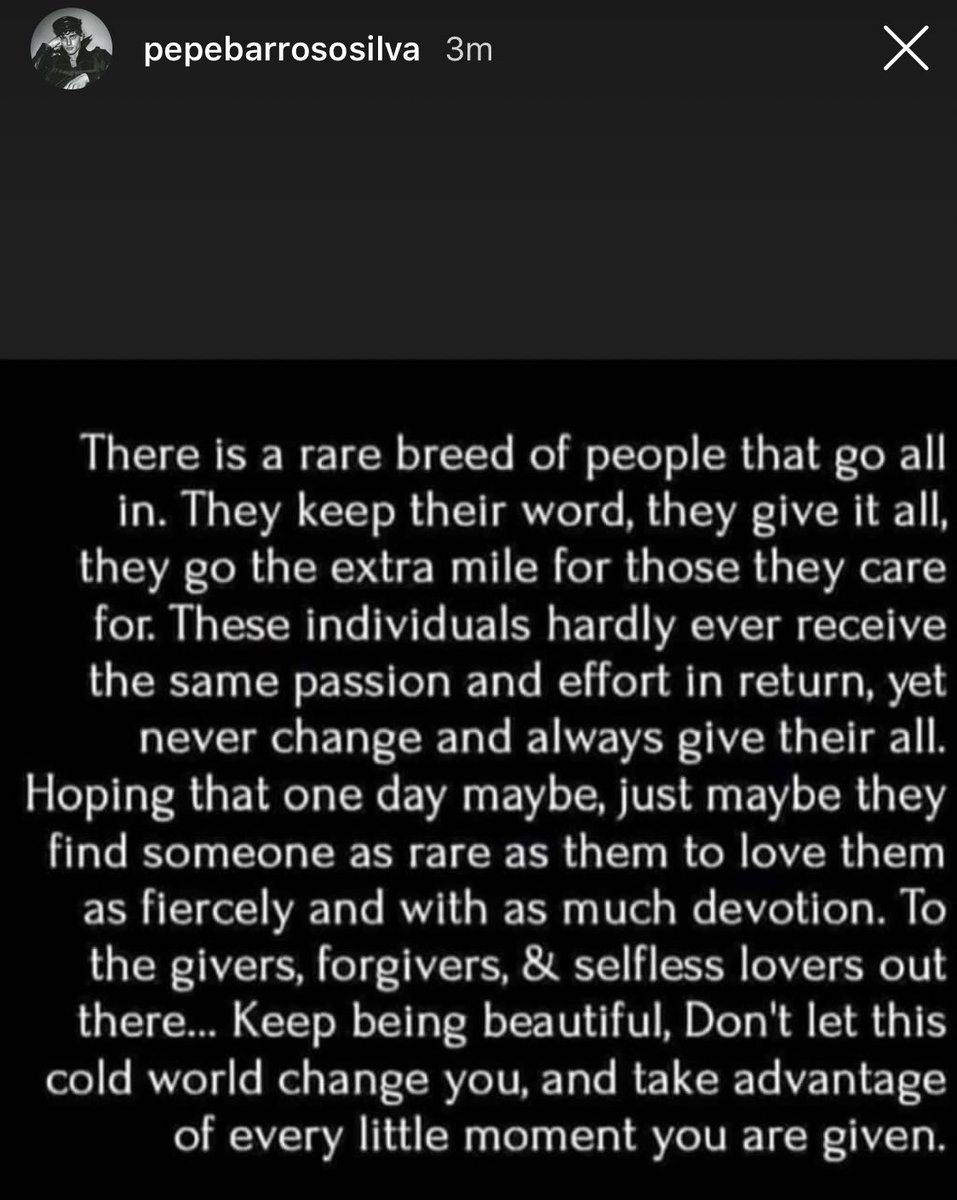 pepebarrososilva 3m

There is a rare breed of people that go all in. They keep their word, they give it all, they go the extra mile for those they care for. These individuals hardly ever receive the same passion and effort in return, yet never change and always give their all. Hoping that one day maybe, just maybe they find someone as rare as them to love them as fiercely and with as much devotion. To the givers, forgivers, & selfless lovers out there... Keep being beautiful, Don't let this cold world change you, and take advantage of every little moment you are given.